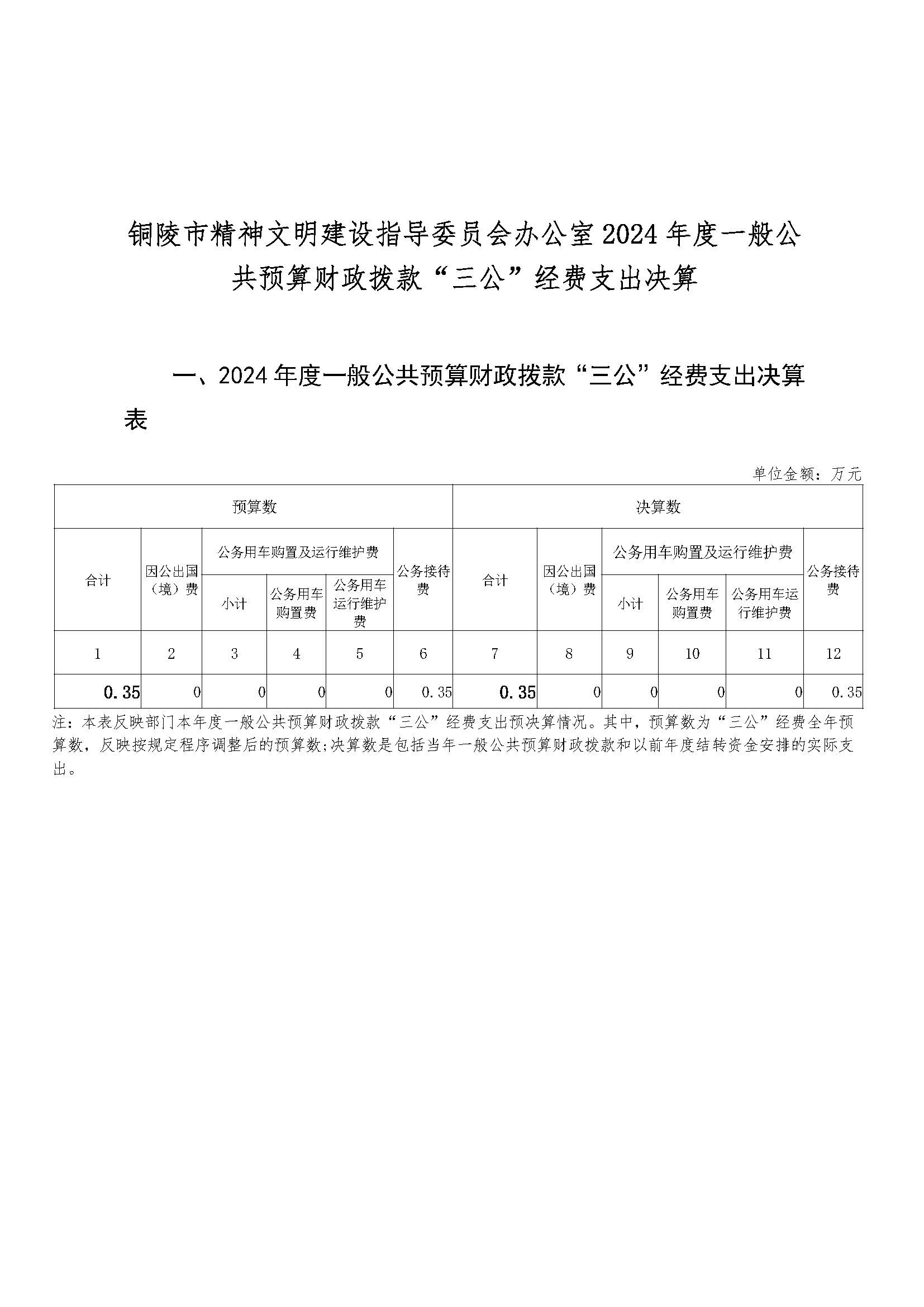 铜陵市精神文明建设指导委员会办公室2024年度一般公共预算财政拨款“三公”经费支出决算

一、2024年度一般公共预算财政拨款“三公”经费支出决算表

单位金额：万元

| 预算数 | | | | | | 决算数 | | | | | |
|---|---|---|---|---|---|---|---|---|---|---|---|
| 合计 | 因公出国（境）费 | 公务用车购置及运行维护费 | | | 公务接待费 | 合计 | 因公出国（境）费 | 公务用车购置及运行维护费 | | | 公务接待费 |
| | | 小计 | 公务用车购置费 | 公务用车运行维护费 | | | | 小计 | 公务用车购置费 | 公务用车运行维护费 | |
| 1 | 2 | 3 | 4 | 5 | 6 | 7 | 8 | 9 | 10 | 11 | 12 |
| 0.35 | 0 | 0 | 0 | 0 | 0.35 | 0.35 | 0 | 0 | 0 | 0 | 0.35 |

注：本表反映部门本年度一般公共预算财政拨款“三公”经费支出预决算情况。其中，预算数为“三公”经费全年预算数，反映按规定程序调整后的预算数;决算数是包括当年一般公共预算财政拨款和以前年度结转资金安排的实际支出。